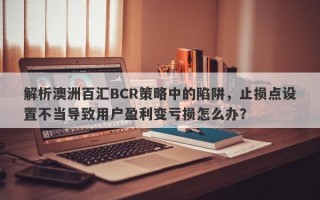 解析澳洲百汇BCR策略中的陷阱，止损点设置不当导致用户盈利变亏损怎么办？